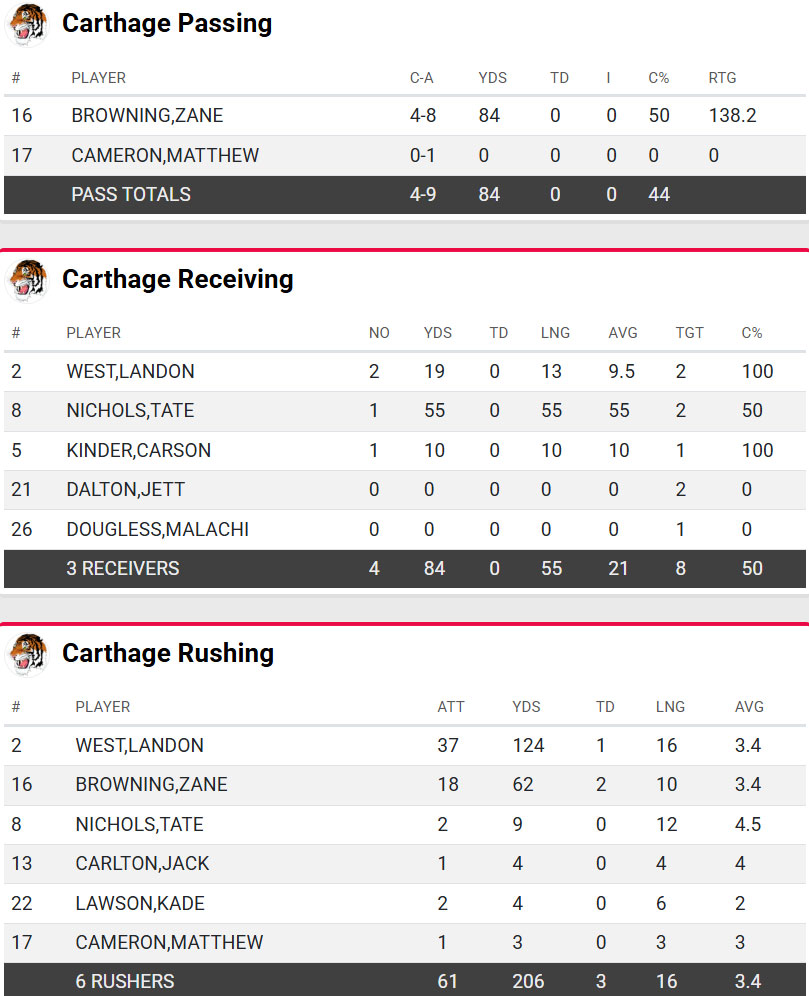 Carthage Passing

| # | PLAYER | C-A | YDS | TD | I | C% | RTG |
|---|---|---|---|---|---|---|---|
| 16 | BROWNING,ZANE | 4-8 | 84 | 0 | 0 | 50 | 138.2 |
| 17 | CAMERON,MATTHEW | 0-1 | 0 | 0 | 0 | 0 | 0 |
| | PASS TOTALS | 4-9 | 84 | 0 | 0 | 44 | |

Carthage Receiving

| # | PLAYER | NO | YDS | TD | LNG | AVG | TGT | C% |
|---|---|---|---|---|---|---|---|---|
| 2 | WEST,LANDON | 2 | 19 | 0 | 13 | 9.5 | 2 | 100 |
| 8 | NICHOLS,TATE | 1 | 55 | 0 | 55 | 55 | 2 | 50 |
| 5 | KINDER,CARSON | 1 | 10 | 0 | 10 | 10 | 1 | 100 |
| 21 | DALTON,JETT | 0 | 0 | 0 | 0 | 0 | 2 | 0 |
| 26 | DOUGLESS,MALACHI | 0 | 0 | 0 | 0 | 0 | 1 | 0 |
| | 3 RECEIVERS | 4 | 84 | 0 | 55 | 21 | 8 | 50 |

Carthage Rushing

| # | PLAYER | ATT | YDS | TD | LNG | AVG |
|---|---|---|---|---|---|---|
| 2 | WEST,LANDON | 37 | 124 | 1 | 16 | 3.4 |
| 16 | BROWNING,ZANE | 18 | 62 | 2 | 10 | 3.4 |
| 8 | NICHOLS,TATE | 2 | 9 | 0 | 12 | 4.5 |
| 13 | CARLTON,JACK | 1 | 4 | 0 | 4 | 4 |
| 22 | LAWSON,KADE | 2 | 4 | 0 | 6 | 2 |
| 17 | CAMERON,MATTHEW | 1 | 3 | 0 | 3 | 3 |
| | 6 RUSHERS | 61 | 206 | 3 | 16 | 3.4 |